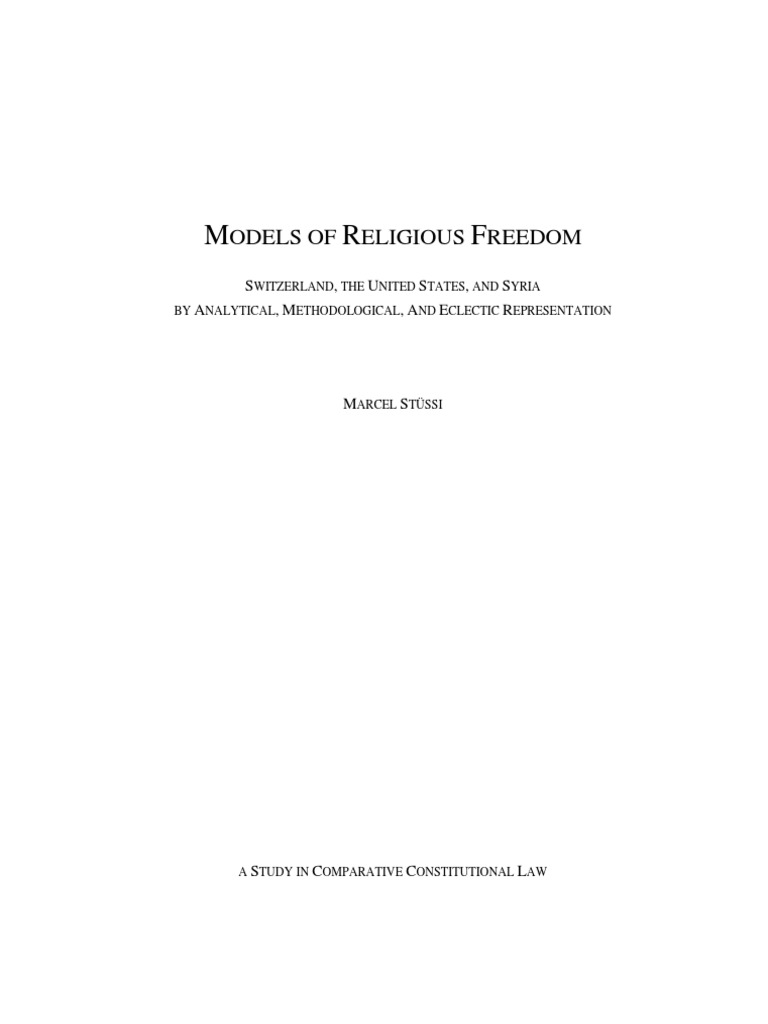 MODELS OF RELIGIOUS FREEDOM

SWITZERLAND, THE UNITED STATES, AND SYRIA
BY ANALYTICAL, METHODOLOGICAL, AND ECLECTIC REPRESENTATION

MARCEL STÜSSI

A STUDY IN COMPARATIVE CONSTITUTIONAL LAW